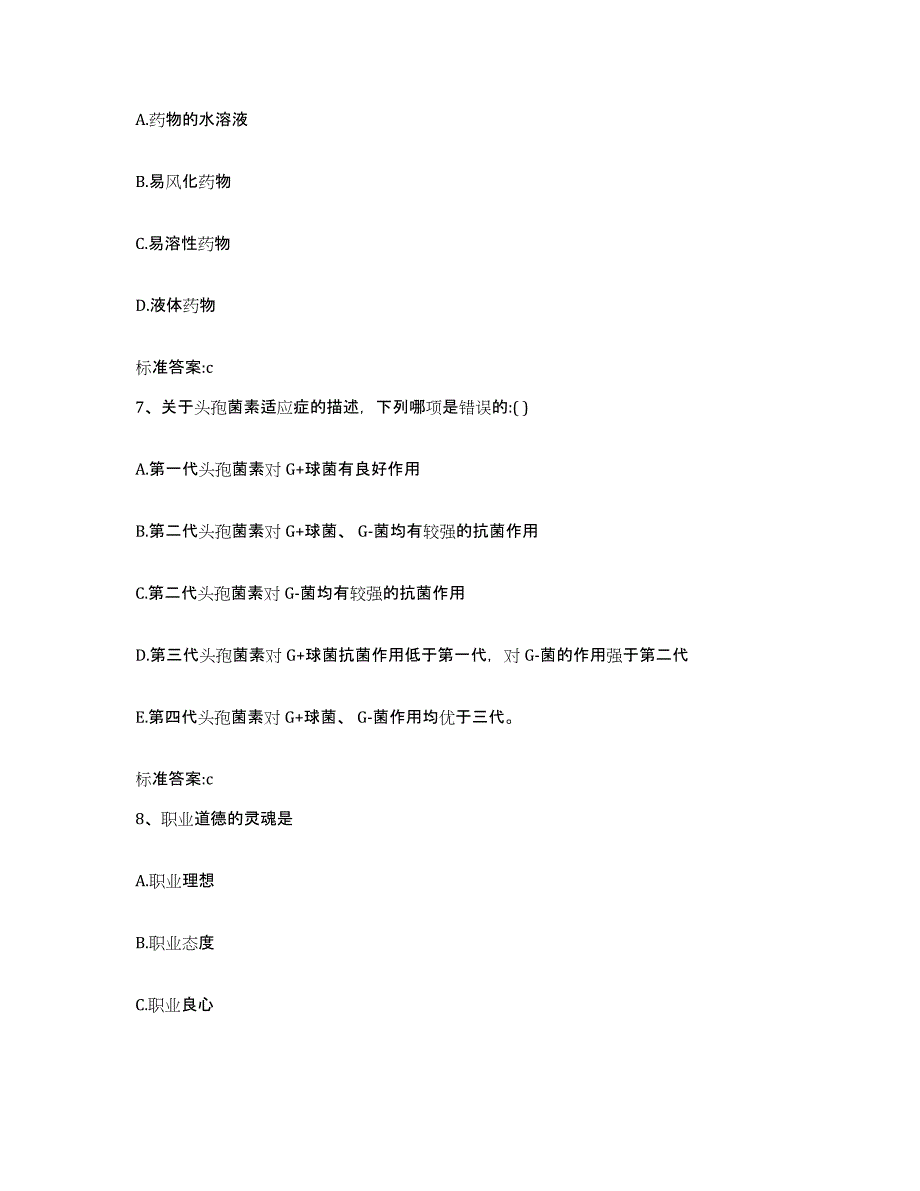 A.药物的水溶液

B.易风化药物

C.易溶性药物

D.液体药物

标准答案:c

7、关于头孢菌素适应症的描述，下列哪项是错误的:( )

A.第一代头孢菌素对 G+球菌有良好作用

B.第二代头孢菌素对 G+球菌、 G-菌均有较强的抗菌作用

C.第二代头孢菌素对 G-菌均有较强的抗菌作用

D.第三代头孢菌素对 G+球菌抗菌作用低于第一代，对 G-菌的作用强于第二代

E.第四代头孢菌素对 G+球菌、 G-菌作用均优于三代。

标准答案:c

8、职业道德的灵魂是

A.职业理想

B.职业态度

C.职业良心